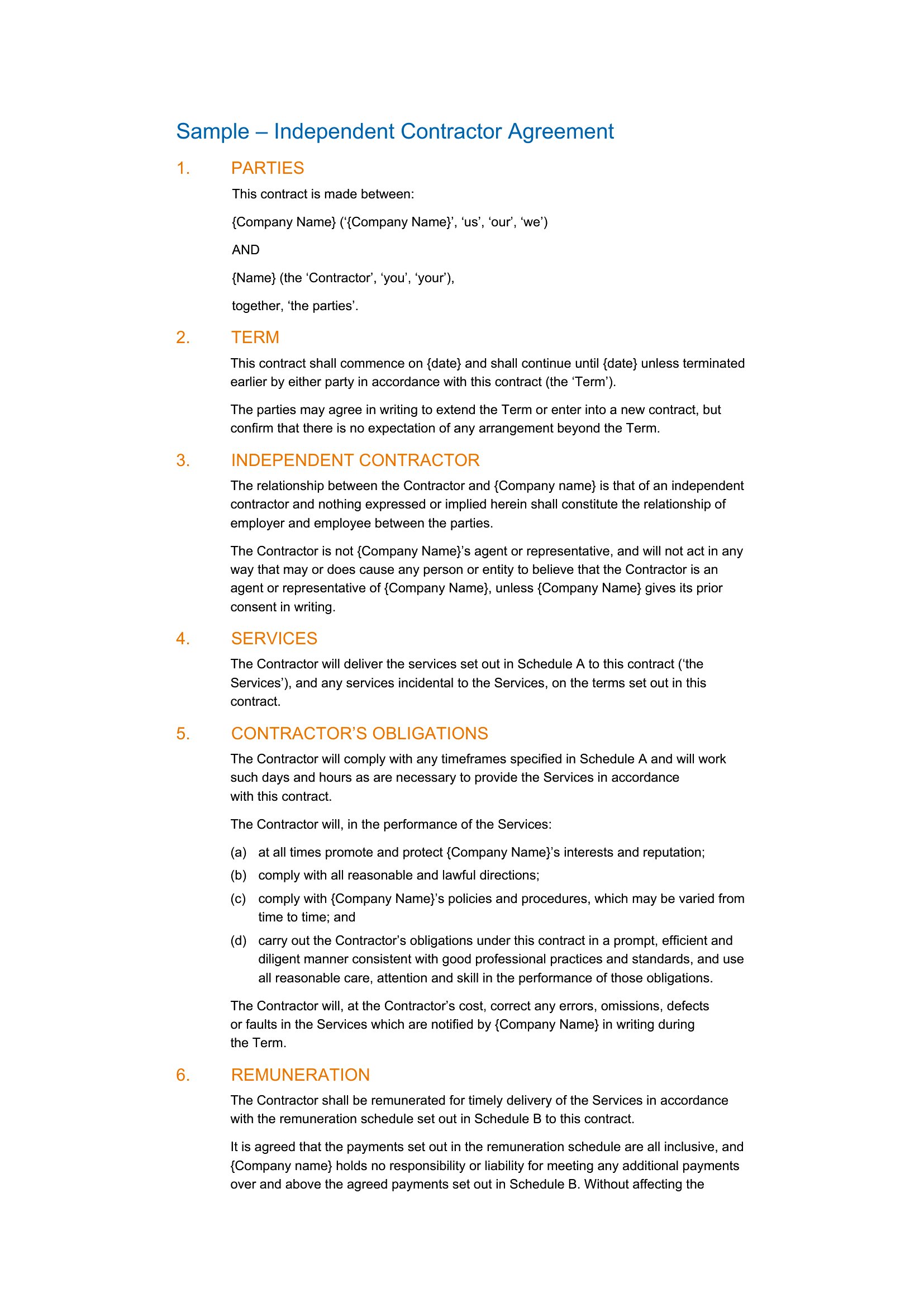 Sample – Independent Contractor Agreement

1. PARTIES

This contract is made between:

{Company Name} (‘{Company Name}’, ‘us’, ‘our’, ‘we’)

AND

{Name} (the ‘Contractor’, ‘you’, ‘your’),

together, ‘the parties’.

2. TERM

This contract shall commence on {date} and shall continue until {date} unless terminated earlier by either party in accordance with this contract (the ‘Term’).

The parties may agree in writing to extend the Term or enter into a new contract, but confirm that there is no expectation of any arrangement beyond the Term.

3. INDEPENDENT CONTRACTOR

The relationship between the Contractor and {Company name} is that of an independent contractor and nothing expressed or implied herein shall constitute the relationship of employer and employee between the parties.

The Contractor is not {Company Name}’s agent or representative, and will not act in any way that may or does cause any person or entity to believe that the Contractor is an agent or representative of {Company Name}, unless {Company Name} gives its prior consent in writing.

4. SERVICES

The Contractor will deliver the services set out in Schedule A to this contract (‘the Services’), and any services incidental to the Services, on the terms set out in this contract.

5. CONTRACTOR’S OBLIGATIONS

The Contractor will comply with any timeframes specified in Schedule A and will work such days and hours as are necessary to provide the Services in accordance with this contract.

The Contractor will, in the performance of the Services:

(a) at all times promote and protect {Company Name}’s interests and reputation;

(b) comply with all reasonable and lawful directions;

(c) comply with {Company Name}’s policies and procedures, which may be varied from time to time; and

(d) carry out the Contractor’s obligations under this contract in a prompt, efficient and diligent manner consistent with good professional practices and standards, and use all reasonable care, attention and skill in the performance of those obligations.

The Contractor will, at the Contractor’s cost, correct any errors, omissions, defects or faults in the Services which are notified by {Company Name} in writing during the Term.

6. REMUNERATION

The Contractor shall be remunerated for timely delivery of the Services in accordance with the remuneration schedule set out in Schedule B to this contract.

It is agreed that the payments set out in the remuneration schedule are all inclusive, and {Company name} holds no responsibility or liability for meeting any additional payments over and above the agreed payments set out in Schedule B. Without affecting the